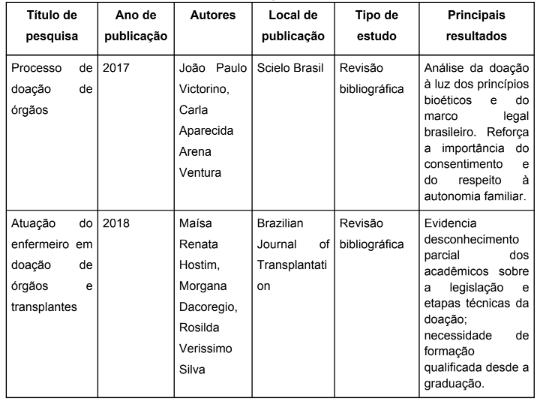 | Título de pesquisa | Ano de publicação | Autores | Local de publicação | Tipo de estudo | Principais resultados |
|---|---|---|---|---|---|
| Processo de doação de órgãos | 2017 | João Paulo Victorino, Carla Aparecida Arena Ventura | Scielo Brasil | Revisão bibliográfica | Análise da doação à luz dos princípios bioéticos e do marco legal brasileiro. Reforça a importância do consentimento e do respeito à autonomia familiar. |
| Atuação do enfermeiro em doação de órgãos e transplantes | 2018 | Maísa Renata Hostim, Morgana Dacoregio, Rosilda Verissimo Silva | Brazilian Journal of Transplantation | Revisão bibliográfica | Evidencia desconhecimento parcial dos acadêmicos sobre a legislação e etapas técnicas da doação; necessidade de formação qualificada desde a graduação. |